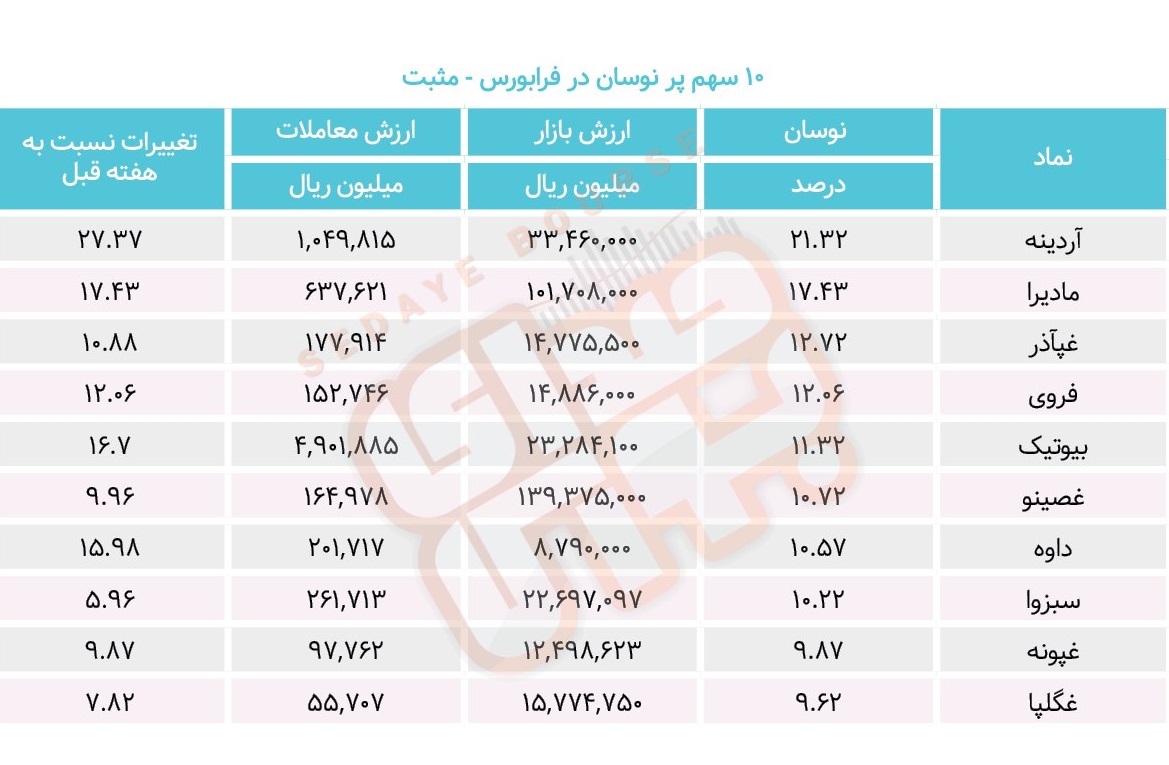 ۱۰ سهم پر نوسان در فرابورس - مثبت

| نماد | نوسان درصد | ارزش بازار میلیون ریال | ارزش معاملات میلیون ریال | تغییرات نسبت به هفته قبل |
|---|---|---|---|---|
| آردینه | ۲۱.۳۲ | ۳۳,۴۶۰,۰۰۰ | ۱,۰۴۹,۸۱۵ | ۲۷.۳۷ |
| مادیرا | ۱۷.۴۳ | ۱۰۱,۷۰۸,۰۰۰ | ۶۳۷,۶۲۱ | ۱۷.۴۳ |
| غپآذر | ۱۲.۷۲ | ۱۴,۷۷۵,۵۰۰ | ۱۷۷,۹۱۴ | ۱۰.۸۸ |
| فروی | ۱۲.۰۶ | ۱۴,۸۸۶,۰۰۰ | ۱۵۲,۷۴۶ | ۱۲.۰۶ |
| بیوتیک | ۱۱.۳۲ | ۲۳,۲۸۴,۱۰۰ | ۴,۹۰۱,۸۸۵ | ۱۶.۷ |
| غصینو | ۱۰.۷۲ | ۱۳۹,۳۷۵,۰۰۰ | ۱۶۴,۹۷۸ | ۹.۹۶ |
| داوه | ۱۰.۵۷ | ۸,۷۹۰,۰۰۰ | ۲۰۱,۷۱۷ | ۱۵.۹۸ |
| سبزوا | ۱۰.۲۲ | ۲۲,۶۹۷,۰۹۷ | ۲۶۱,۷۱۳ | ۵.۹۶ |
| غپونه | ۹.۸۷ | ۱۲,۴۹۸,۶۲۳ | ۹۷,۷۶۲ | ۹.۸۷ |
| غگلپا | ۹.۶۲ | ۱۵,۷۷۴,۷۵۰ | ۵۵,۷۰۷ | ۷.۸۲ |

SEDAYE BOURSE